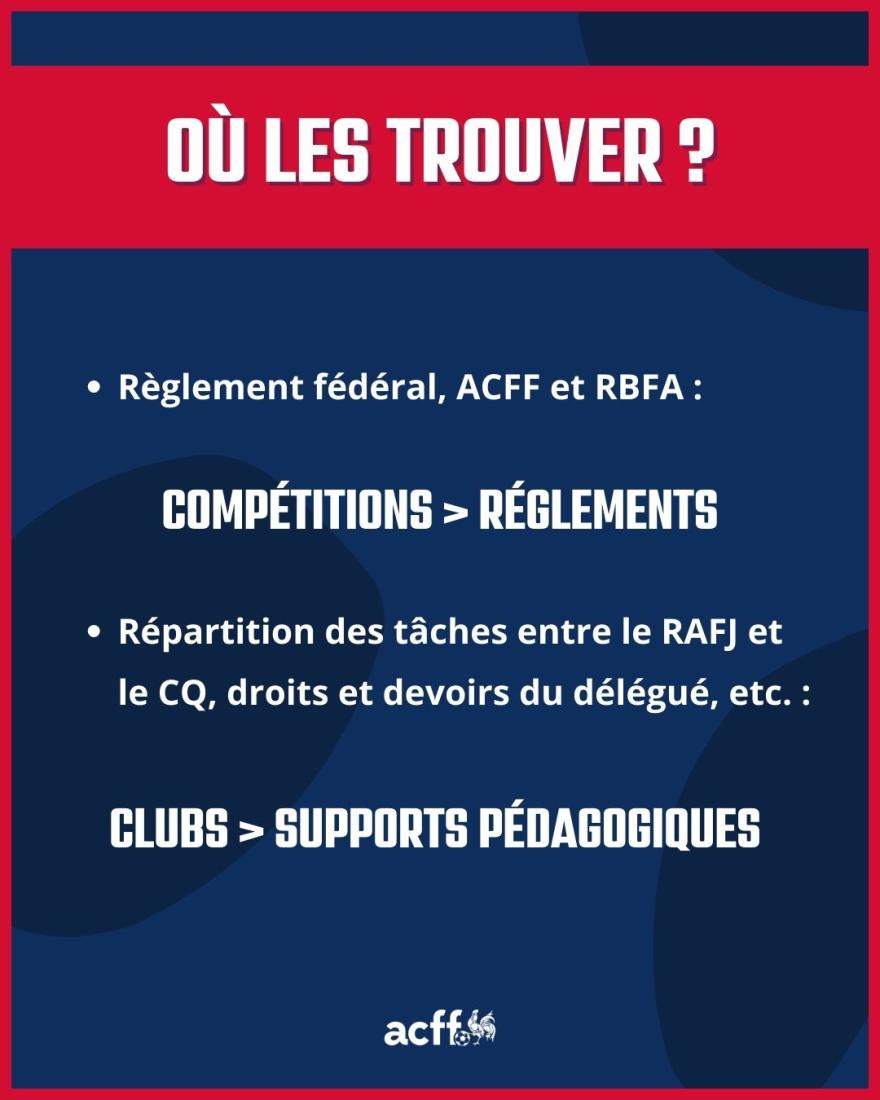 OÙ LES TROUVER ?

• Règlement fédéral, ACFF et RBFA :

COMPÉTITIONS > RÉGLEMENTS

• Répartition des tâches entre le RAFJ et le CQ, droits et devoirs du délégué, etc. :

CLUBS > SUPPORTS PÉDAGOGIQUES

acff